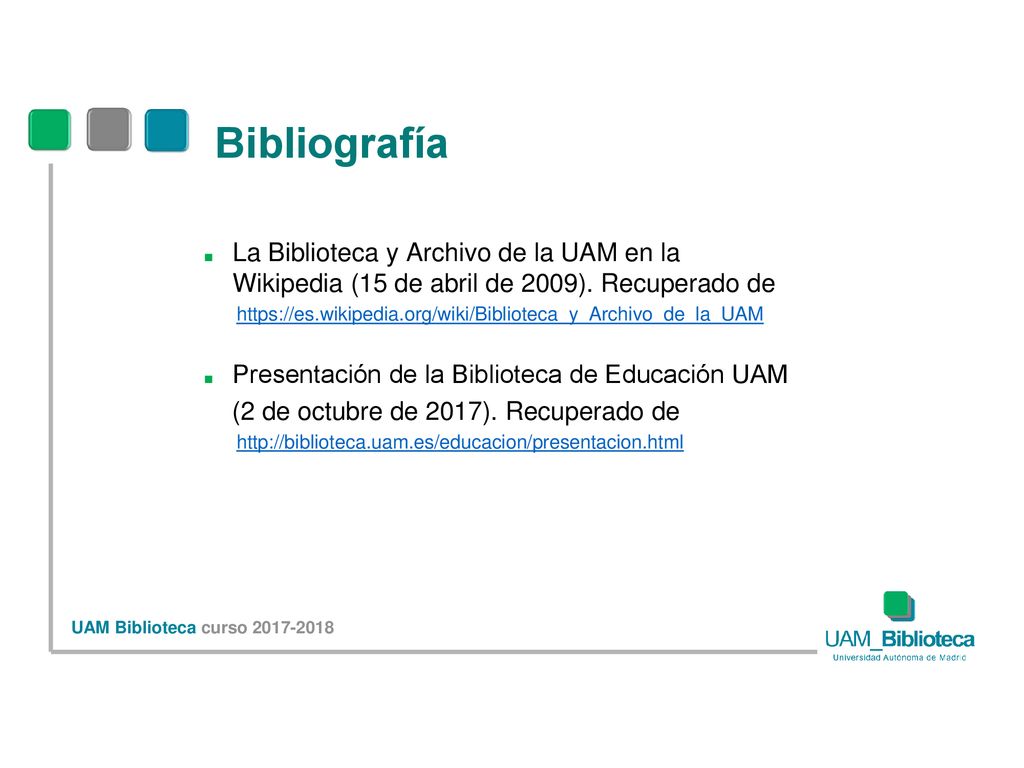 Bibliografía

La Biblioteca y Archivo de la UAM en la Wikipedia (15 de abril de 2009). Recuperado de https://es.wikipedia.org/wiki/Biblioteca_y_Archivo_de_la_UAM

Presentación de la Biblioteca de Educación UAM (2 de octubre de 2017). Recuperado de http://biblioteca.uam.es/educacion/presentacion.html

UAM Biblioteca curso 2017-2018

UAM_Biblioteca
Universidad Autónoma de Madrid